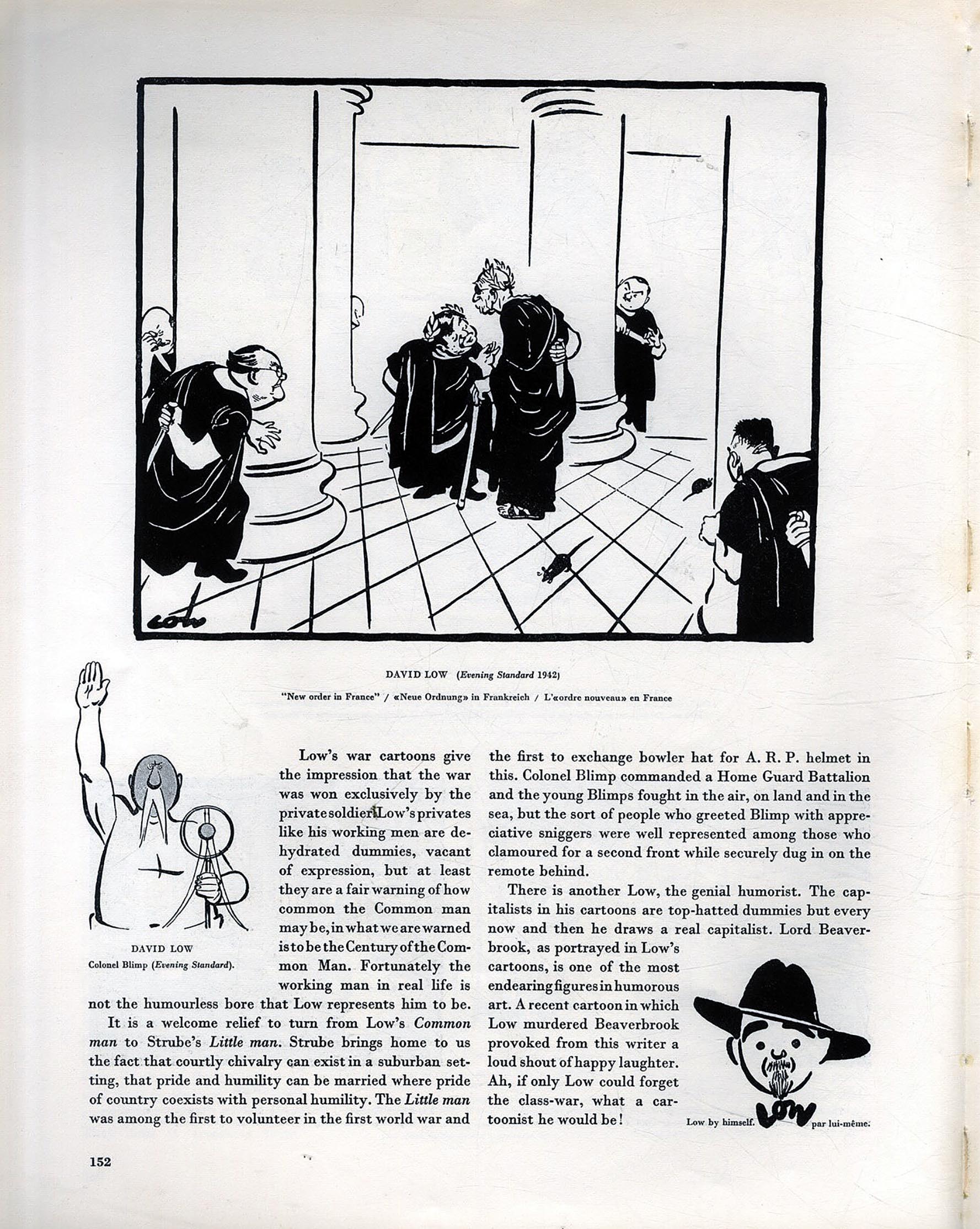 LOW

DAVID LOW (Evening Standard 1942)

"New order in France" / «Neue Ordnung» in Frankreich / L'«ordre nouveau» en France

DAVID LOW
Colonel Blimp (Evening Standard).

Low's war cartoons give the impression that the war was won exclusively by the private soldier. Low's privates like his working men are dehydrated dummies, vacant of expression, but at least they are a fair warning of how common the Common man may be, in what we are warned is to be the Century of the Common Man. Fortunately the working man in real life is not the humourless bore that Low represents him to be.

It is a welcome relief to turn from Low's Common man to Strube's Little man. Strube brings home to us the fact that courtly chivalry can exist in a suburban setting, that pride and humility can be married where pride of country coexists with personal humility. The Little man was among the first to volunteer in the first world war and the first to exchange bowler hat for A. R. P. helmet in this. Colonel Blimp commanded a Home Guard Battalion and the young Blimps fought in the air, on land and in the sea, but the sort of people who greeted Blimp with appreciative sniggers were well represented among those who clamoured for a second front while securely dug in on the remote behind.

There is another Low, the genial humorist. The capitalists in his cartoons are top-hatted dummies but every now and then he draws a real capitalist. Lord Beaverbrook, as portrayed in Low's cartoons, is one of the most endearing figures in humorous art. A recent cartoon in which Low murdered Beaverbrook provoked from this writer a loud shout of happy laughter. Ah, if only Low could forget the class-war, what a cartoonist he would be!

Low by himself. LOW par lui-même.

152